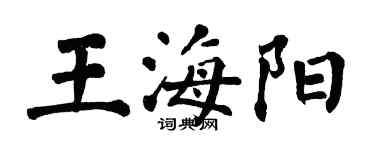 王海阳

词典网